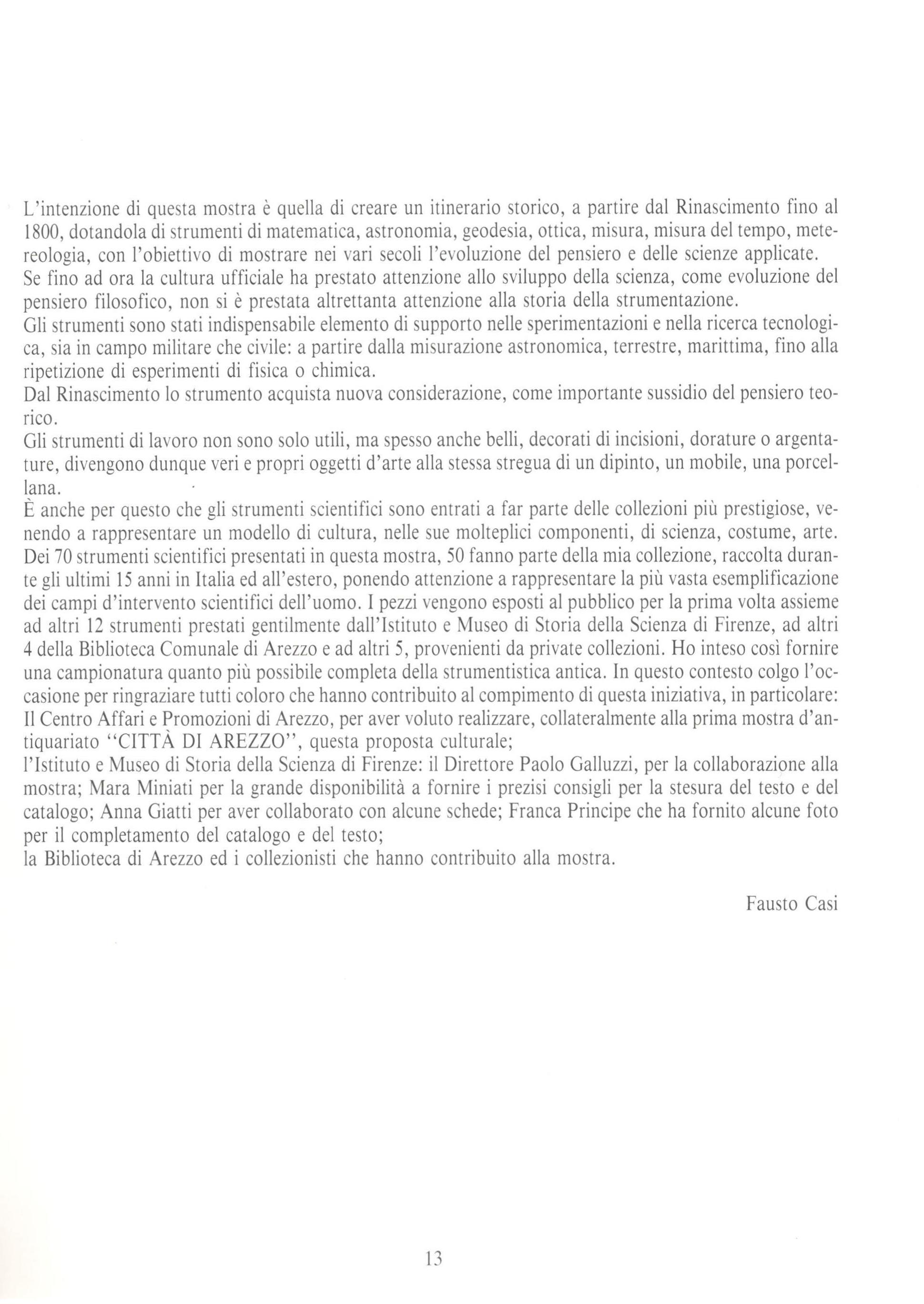 L'intenzione di questa mostra è quella di creare un itinerario storico, a partire dal Rinascimento fino al 1800, dotandola di strumenti di matematica, astronomia, geodesia, ottica, misura, misura del tempo, metereologia, con l'obiettivo di mostrare nei vari secoli l'evoluzione del pensiero e delle scienze applicate.
Se fino ad ora la cultura ufficiale ha prestato attenzione allo sviluppo della scienza, come evoluzione del pensiero filosofico, non si è prestata altrettanta attenzione alla storia della strumentazione.
Gli strumenti sono stati indispensabile elemento di supporto nelle sperimentazioni e nella ricerca tecnologica, sia in campo militare che civile: a partire dalla misurazione astronomica, terrestre, marittima, fino alla ripetizione di esperimenti di fisica o chimica.
Dal Rinascimento lo strumento acquista nuova considerazione, come importante sussidio del pensiero teorico.
Gli strumenti di lavoro non sono solo utili, ma spesso anche belli, decorati di incisioni, dorature o argentature, divengono dunque veri e propri oggetti d'arte alla stessa stregua di un dipinto, un mobile, una porcellana.
È anche per questo che gli strumenti scientifici sono entrati a far parte delle collezioni più prestigiose, venendo a rappresentare un modello di cultura, nelle sue molteplici componenti, di scienza, costume, arte.
Dei 70 strumenti scientifici presentati in questa mostra, 50 fanno parte della mia collezione, raccolta durante gli ultimi 15 anni in Italia ed all'estero, ponendo attenzione a rappresentare la più vasta esemplificazione dei campi d'intervento scientifici dell'uomo. I pezzi vengono esposti al pubblico per la prima volta assieme ad altri 12 strumenti prestati gentilmente dall'Istituto e Museo di Storia della Scienza di Firenze, ad altri 4 della Biblioteca Comunale di Arezzo e ad altri 5, provenienti da private collezioni. Ho inteso così fornire una campionatura quanto più possibile completa della strumentistica antica. In questo contesto colgo l'occasione per ringraziare tutti coloro che hanno contribuito al compimento di questa iniziativa, in particolare:
Il Centro Affari e Promozioni di Arezzo, per aver voluto realizzare, collateralmente alla prima mostra d'antiquariato "CITTÀ DI AREZZO", questa proposta culturale;
l'Istituto e Museo di Storia della Scienza di Firenze: il Direttore Paolo Galluzzi, per la collaborazione alla mostra; Mara Miniati per la grande disponibilità a fornire i prezisi consigli per la stesura del testo e del catalogo; Anna Giatti per aver collaborato con alcune schede; Franca Principe che ha fornito alcune foto per il completamento del catalogo e del testo;
la Biblioteca di Arezzo ed i collezionisti che hanno contribuito alla mostra.

Fausto Casi

13